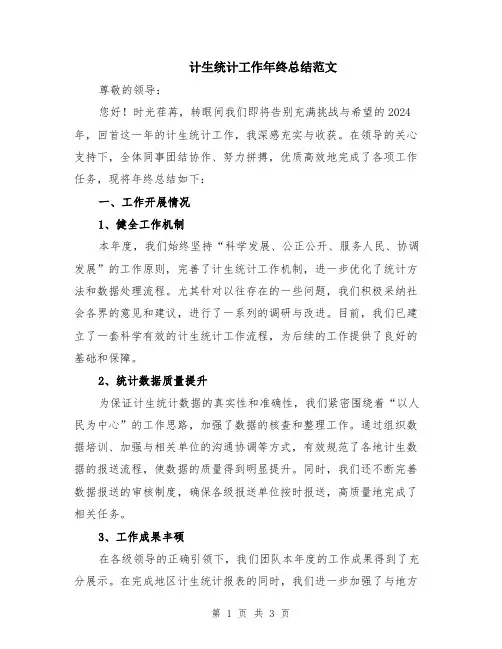 计生统计工作年终总结范文

尊敬的领导：

您好！时光荏苒，转眼间我们即将告别充满挑战与希望的2024年，回首这一年的计生统计工作，我深感充实与收获。在领导的关心支持下，全体同事团结协作、努力拼搏，优质高效地完成了各项工作任务，现将年终总结如下：

一、工作开展情况

1、健全工作机制

本年度，我们始终坚持“科学发展、公正公开、服务人民、协调发展”的工作原则，完善了计生统计工作机制，进一步优化了统计方法和数据处理流程。尤其针对以往存在的一些问题，我们积极采纳社会各界的意见和建议，进行了一系列的调研与改进。目前，我们已建立了一套科学有效的计生统计工作流程，为后续的工作提供了良好的基础和保障。

2、统计数据质量提升

为保证计生统计数据的真实性和准确性，我们紧密围绕着“以人民为中心”的工作思路，加强了数据的核查和整理工作。通过组织数据培训、加强与相关单位的沟通协调等方式，有效规范了各地计生数据的报送流程，使数据的质量得到明显提升。同时，我们还不断完善数据报送的审核制度，确保各级报送单位按时报送，高质量地完成了相关任务。

3、工作成果丰硕

在各级领导的正确引领下，我们团队本年度的工作成果得到了充分展示。在完成地区计生统计报表的同时，我们进一步加强了与地方

第 1 页 共 3 页